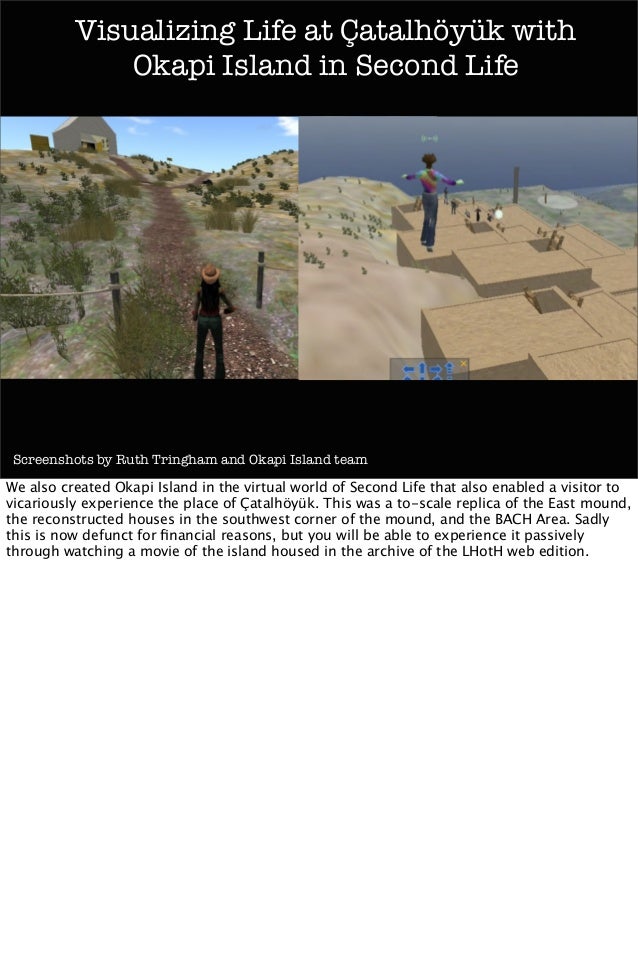 Visualizing Life at Çatalhöyük with Okapi Island in Second Life

Screenshots by Ruth Tringham and Okapi Island team

We also created Okapi Island in the virtual world of Second Life that also enabled a visitor to vicariously experience the place of Çatalhöyük. This was a to-scale replica of the East mound, the reconstructed houses in the southwest corner of the mound, and the BACH Area. Sadly this is now defunct for financial reasons, but you will be able to experience it passively through watching a movie of the island housed in the archive of the LHotH web edition.